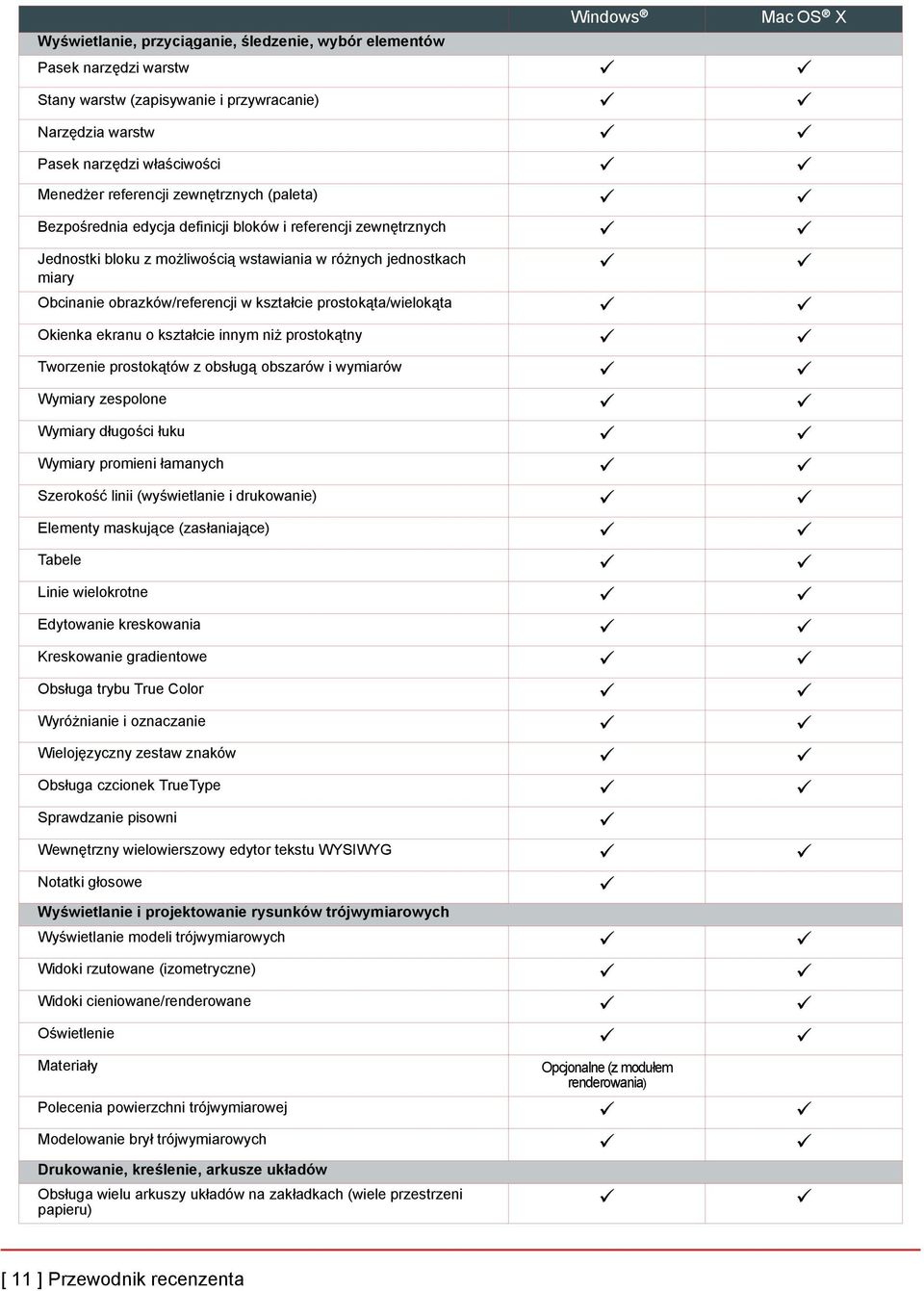 | | Windows® | Mac OS® X |
|---|---|---|
| **Wyświetlanie, przyciąganie, śledzenie, wybór elementów** | | |
| Pasek narzędzi warstw | ✓ | ✓ |
| Stany warstw (zapisywanie i przywracanie) | ✓ | ✓ |
| Narzędzia warstw | ✓ | ✓ |
| Pasek narzędzi właściwości | ✓ | ✓ |
| Menedżer referencji zewnętrznych (paleta) | ✓ | ✓ |
| Bezpośrednia edycja definicji bloków i referencji zewnętrznych | ✓ | ✓ |
| Jednostki bloku z możliwością wstawiania w różnych jednostkach miary | ✓ | ✓ |
| Obcinanie obrazków/referencji w kształcie prostokąta/wielokąta | ✓ | ✓ |
| Okienka ekranu o kształcie innym niż prostokątny | ✓ | ✓ |
| Tworzenie prostokątów z obsługą obszarów i wymiarów | ✓ | ✓ |
| Wymiary zespolone | ✓ | ✓ |
| Wymiary długości łuku | ✓ | ✓ |
| Wymiary promieni łamanych | ✓ | ✓ |
| Szerokość linii (wyświetlanie i drukowanie) | ✓ | ✓ |
| Elementy maskujące (zasłaniające) | ✓ | ✓ |
| Tabele | ✓ | ✓ |
| Linie wielokrotne | ✓ | ✓ |
| Edytowanie kreskowania | ✓ | ✓ |
| Kreskowanie gradientowe | ✓ | ✓ |
| Obsługa trybu True Color | ✓ | ✓ |
| Wyróżnianie i oznaczanie | ✓ | ✓ |
| Wielojęzyczny zestaw znaków | ✓ | ✓ |
| Obsługa czcionek TrueType | ✓ | ✓ |
| Sprawdzanie pisowni | ✓ | |
| Wewnętrzny wielowierszowy edytor tekstu WYSIWYG | ✓ | ✓ |
| Notatki głosowe | ✓ | |
| **Wyświetlanie i projektowanie rysunków trójwymiarowych** | | |
| Wyświetlanie modeli trójwymiarowych | ✓ | ✓ |
| Widoki rzutowane (izometryczne) | ✓ | ✓ |
| Widoki cieniowane/renderowane | ✓ | ✓ |
| Oświetlenie | ✓ | ✓ |
| Materiały | Opcjonalne (z modułem renderowania) | |
| Polecenia powierzchni trójwymiarowej | ✓ | ✓ |
| Modelowanie brył trójwymiarowych | ✓ | ✓ |
| **Drukowanie, kreślenie, arkusze układów** | | |
| Obsługa wielu arkuszy układów na zakładkach (wiele przestrzeni papieru) | ✓ | ✓ |

[ 11 ] Przewodnik recenzenta